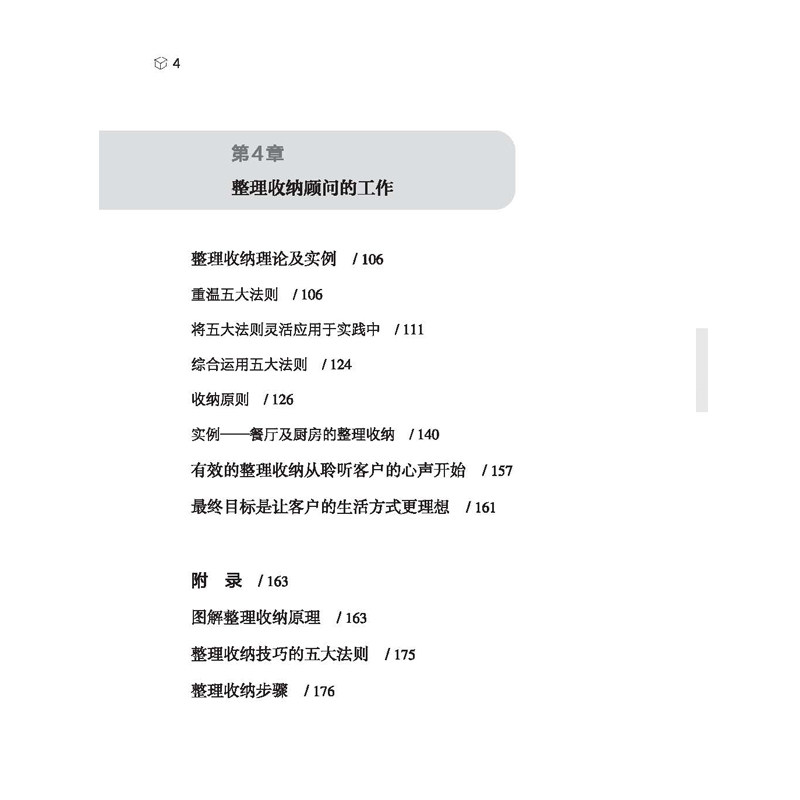 4

第4章
整理收纳顾问的工作

整理收纳理论及实例 / 106
重温五大法则 / 106
将五大法则灵活应用于实践中 / 111
综合运用五大法则 / 124
收纳原则 / 126
实例——餐厅及厨房的整理收纳 / 140
有效的整理收纳从聆听客户的心声开始 / 157
最终目标是让客户的生活方式更理想 / 161

附 录 / 163
图解整理收纳原理 / 163
整理收纳技巧的五大法则 / 175
整理收纳步骤 / 176